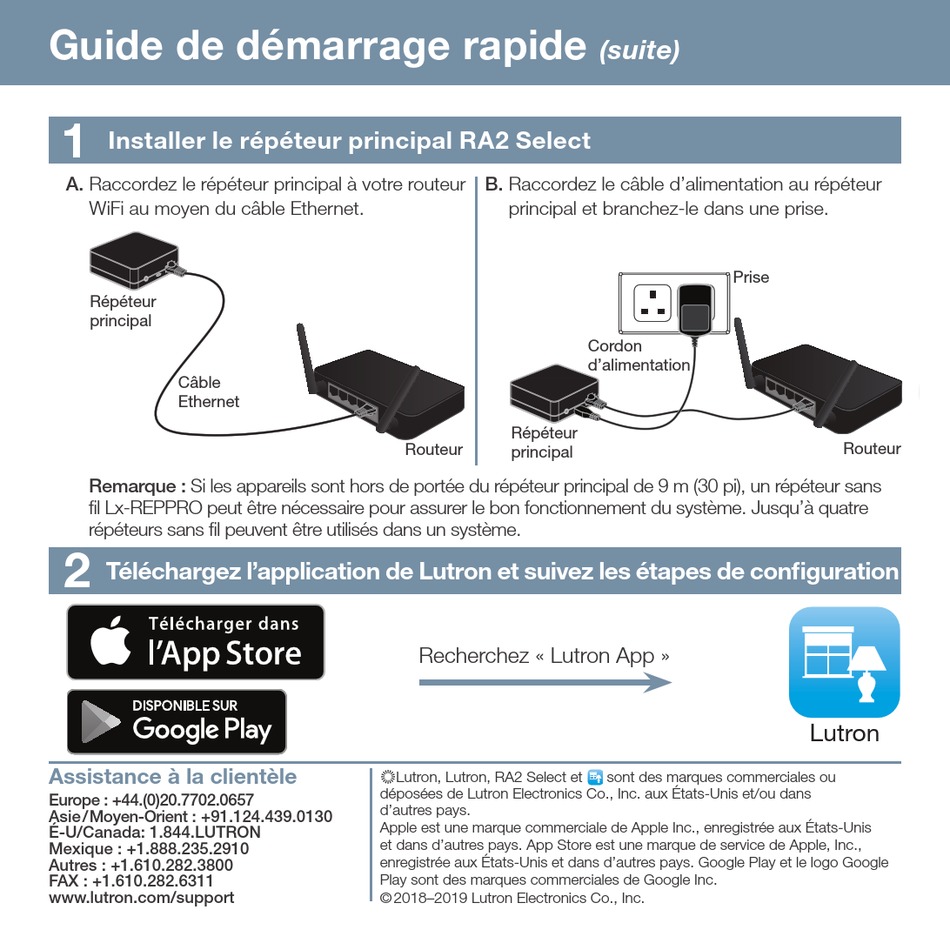 Guide de démarrage rapide (suite)

1 Installer le répéteur principal RA2 Select

A. Raccordez le répéteur principal à votre routeur WiFi au moyen du câble Ethernet.

Répéteur principal

Câble Ethernet

Routeur

B. Raccordez le câble d'alimentation au répéteur principal et branchez-le dans une prise.

Prise

Cordon d'alimentation

Répéteur principal

Routeur

Remarque : Si les appareils sont hors de portée du répéteur principal de 9 m (30 pi), un répéteur sans fil Lx-REPPRO peut être nécessaire pour assurer le bon fonctionnement du système. Jusqu'à quatre répéteurs sans fil peuvent être utilisés dans un système.

2 Téléchargez l'application de Lutron et suivez les étapes de configuration

Télécharger dans l'App Store

DISPONIBLE SUR Google Play

Recherchez « Lutron App »

Lutron

Assistance à la clientèle
Europe : +44.(0)20.7702.0657
Asie/Moyen-Orient : +91.124.439.0130
É-U/Canada: 1.844.LUTRON
Mexique : +1.888.235.2910
Autres : +1.610.282.3800
FAX : +1.610.282.6311
www.lutron.com/support

Lutron, Lutron, RA2 Select et sont des marques commerciales ou déposées de Lutron Electronics Co., Inc. aux États-Unis et/ou dans d'autres pays.
Apple est une marque commerciale de Apple Inc., enregistrée aux États-Unis et dans d'autres pays. App Store est une marque de service de Apple, Inc., enregistrée aux États-Unis et dans d'autres pays. Google Play et le logo Google Play sont des marques commerciales de Google Inc.
©2018–2019 Lutron Electronics Co., Inc.